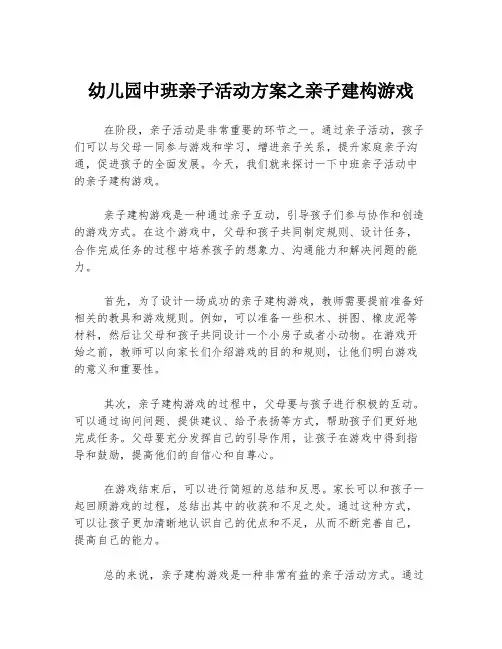 幼儿园中班亲子活动方案之亲子建构游戏

在阶段，亲子活动是非常重要的环节之一。通过亲子活动，孩子们可以与父母一同参与游戏和学习，增进亲子关系，提升家庭亲子沟通，促进孩子的全面发展。今天，我们就来探讨一下中班亲子活动中的亲子建构游戏。

亲子建构游戏是一种通过亲子互动，引导孩子们参与协作和创造的游戏方式。在这个游戏中，父母和孩子共同制定规则、设计任务，合作完成任务的过程中培养孩子的想象力、沟通能力和解决问题的能力。

首先，为了设计一场成功的亲子建构游戏，教师需要提前准备好相关的教具和游戏规则。例如，可以准备一些积木、拼图、橡皮泥等材料，然后让父母和孩子共同设计一个小房子或者小动物。在游戏开始之前，教师可以向家长们介绍游戏的目的和规则，让他们明白游戏的意义和重要性。

其次，亲子建构游戏的过程中，父母要与孩子进行积极的互动。可以通过询问问题、提供建议、给予表扬等方式，帮助孩子们更好地完成任务。父母要充分发挥自己的引导作用，让孩子在游戏中得到指导和鼓励，提高他们的自信心和自尊心。

在游戏结束后，可以进行简短的总结和反思。家长可以和孩子一起回顾游戏的过程，总结出其中的收获和不足之处。通过这种方式，可以让孩子更加清晰地认识自己的优点和不足，从而不断完善自己，提高自己的能力。

总的来说，亲子建构游戏是一种非常有益的亲子活动方式。通过